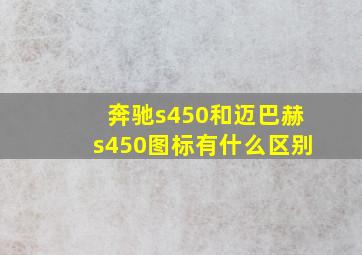 奔驰s450和迈巴赫s450图标有什么区别